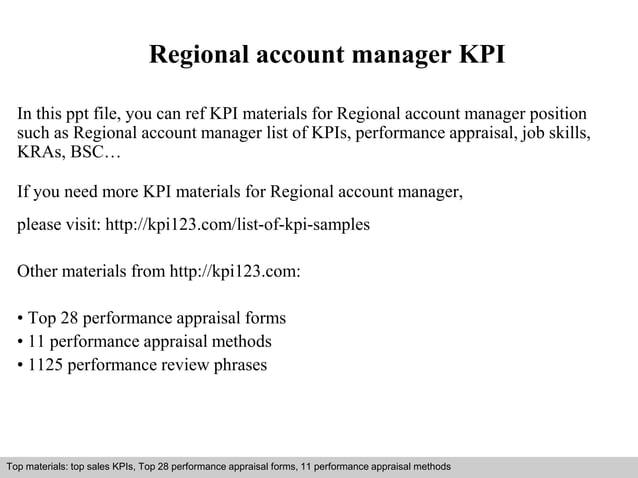 Regional account manager KPI

In this ppt file, you can ref KPI materials for Regional account manager position such as Regional account manager list of KPIs, performance appraisal, job skills, KRAs, BSC…

If you need more KPI materials for Regional account manager,

please visit: http://kpi123.com/list-of-kpi-samples

Other materials from http://kpi123.com:

• Top 28 performance appraisal forms
• 11 performance appraisal methods
• 1125 performance review phrases

Top materials: top sales KPIs, Top 28 performance appraisal forms, 11 performance appraisal methods